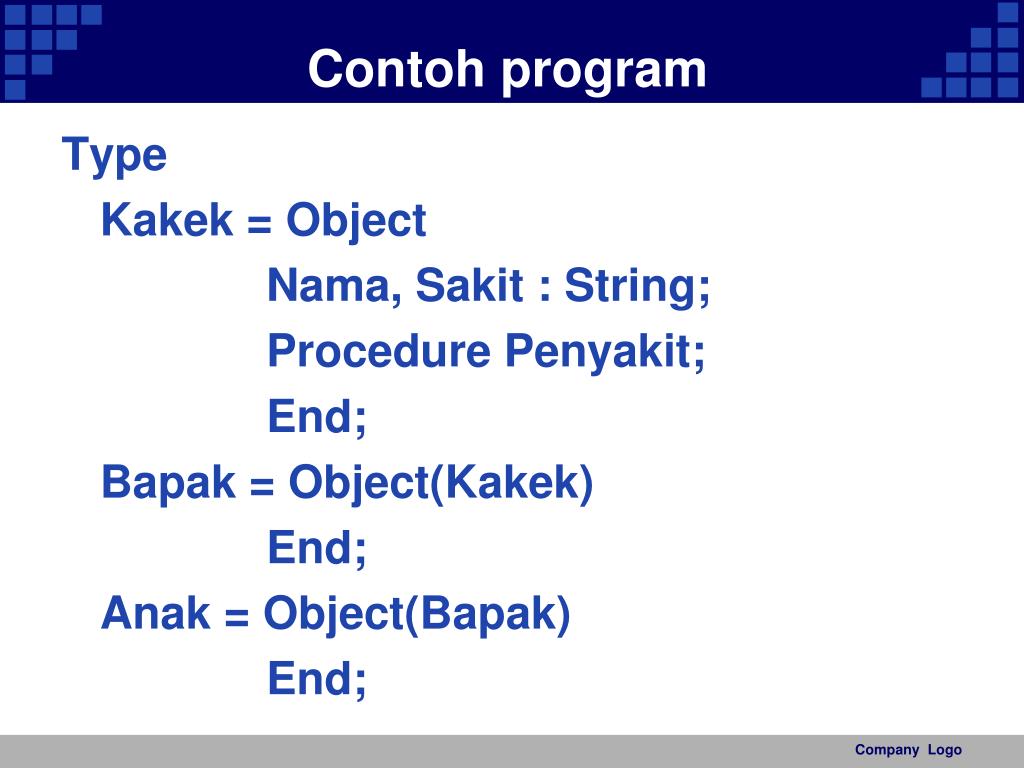 Contoh program

Type
Kakek = Object
Nama, Sakit : String;
Procedure Penyakit;
End;
Bapak = Object(Kakek)
End;
Anak = Object(Bapak)
End;

Company Logo